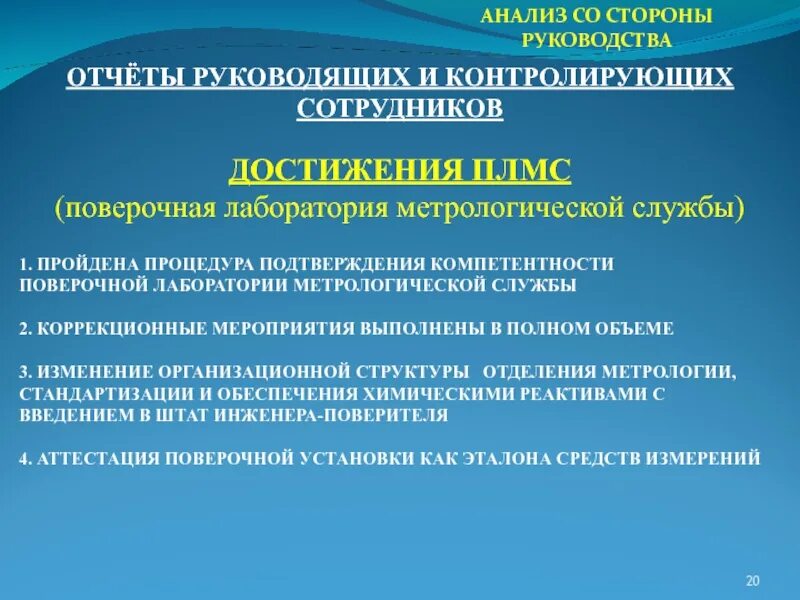 АНАЛИЗ СО СТОРОНЫ РУКОВОДСТВА

ОТЧЁТЫ РУКОВОДЯЩИХ И КОНТРОЛИРУЮЩИХ СОТРУДНИКОВ

ДОСТИЖЕНИЯ ПЛМС
(поверочная лаборатория метрологической службы)

1. ПРОЙДЕНА ПРОЦЕДУРА ПОДТВЕРЖДЕНИЯ КОМПЕТЕНТНОСТИ ПОВЕРОЧНОЙ ЛАБОРАТОРИИ МЕТРОЛОГИЧЕСКОЙ СЛУЖБЫ

2. КОРРЕКЦИОННЫЕ МЕРОПРИЯТИЯ ВЫПОЛНЕНЫ В ПОЛНОМ ОБЪЕМЕ

3. ИЗМЕНЕНИЕ ОРГАНИЗАЦИОННОЙ СТРУКТУРЫ ОТДЕЛЕНИЯ МЕТРОЛОГИИ, СТАНДАРТИЗАЦИИ И ОБЕСПЕЧЕНИЯ ХИМИЧЕСКИМИ РЕАКТИВАМИ С ВВЕДЕНИЕМ В ШТАТ ИНЖЕНЕРА-ПОВЕРИТЕЛЯ

4. АТТЕСТАЦИЯ ПОВЕРОЧНОЙ УСТАНОВКИ КАК ЭТАЛОНА СРЕДСТВ ИЗМЕРЕНИЙ

20